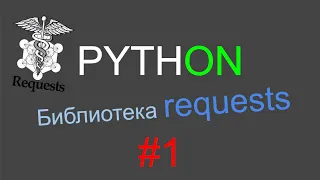 Requests

PYTHON

Библиотека requests

#1